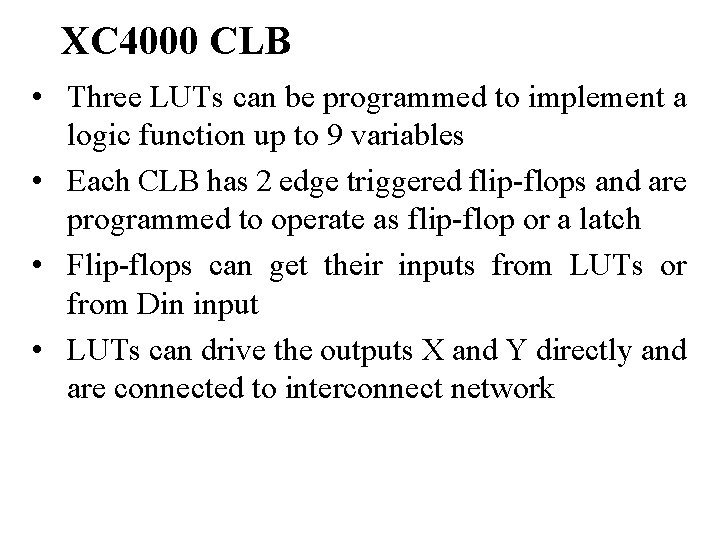 XC4000 CLB

• Three LUTs can be programmed to implement a logic function up to 9 variables
• Each CLB has 2 edge triggered flip-flops and are programmed to operate as flip-flop or a latch
• Flip-flops can get their inputs from LUTs or from Din input
• LUTs can drive the outputs X and Y directly and are connected to interconnect network